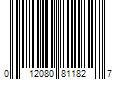 0 12080 81182 7